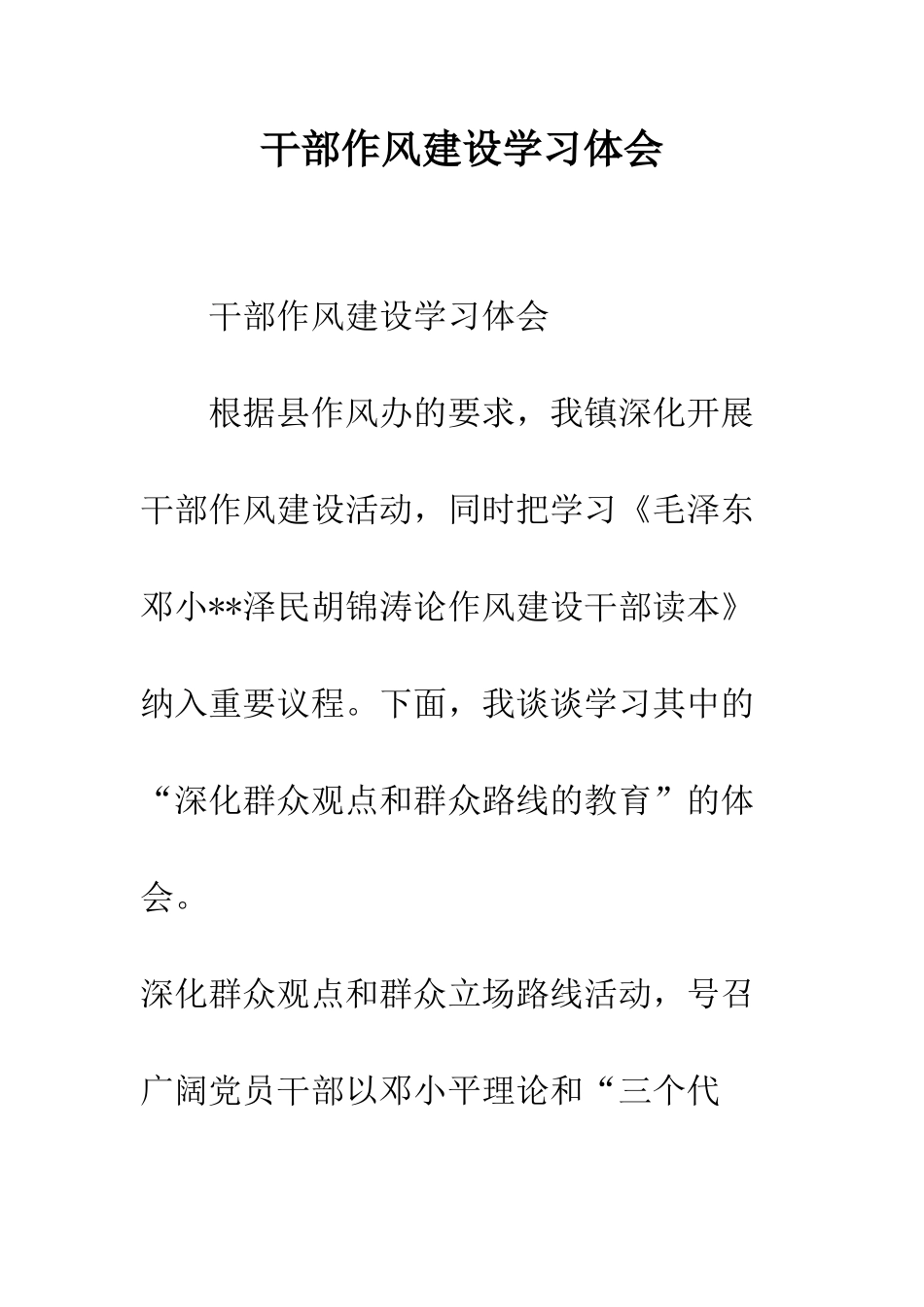 干部作风建设学习体会

干部作风建设学习体会

根据县作风办的要求，我镇深化开展干部作风建设活动，同时把学习《毛泽东邓小**泽民胡锦涛论作风建设干部读本》纳入重要议程。下面，我谈谈学习其中的“深化群众观点和群众路线的教育”的体会。

深化群众观点和群众立场路线活动，号召广阔党员干部以邓小平理论和“三个代